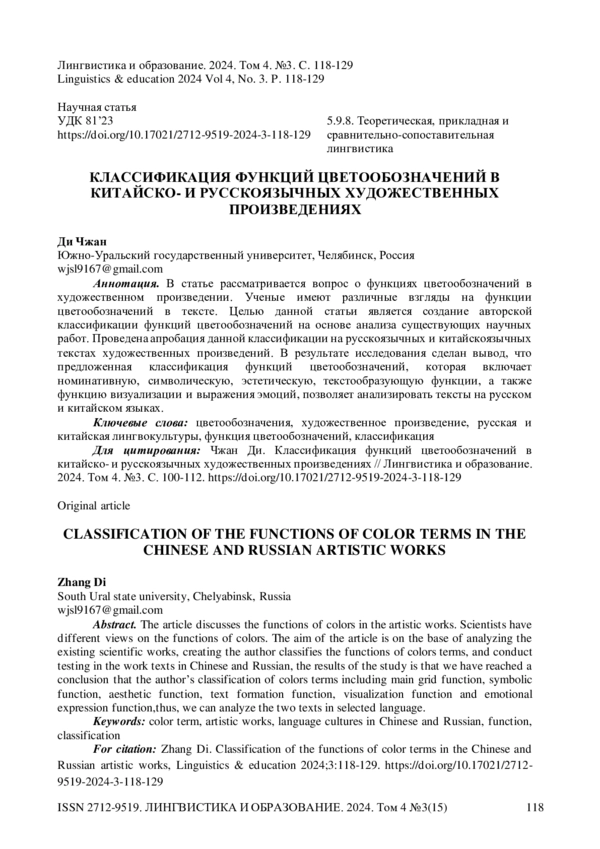 Лингвистика и образование. 2024. Том 4. №3. С. 118-129
Linguistics & education 2024 Vol 4, No. 3. P. 118-129

Научная статья
УДК 81'23
https://doi.org/10.17021/2712-9519-2024-3-118-129

5.9.8. Теоретическая, прикладная и сравнительно-сопоставительная лингвистика

КЛАССИФИКАЦИЯ ФУНКЦИЙ ЦВЕТООБОЗНАЧЕНИЙ В КИТАЙСКО- И РУССКОЯЗЫЧНЫХ ХУДОЖЕСТВЕННЫХ ПРОИЗВЕДЕНИЯХ

Ди Чжан
Южно-Уральский государственный университет, Челябинск, Россия
wjsl9167@gmail.com

Аннотация. В статье рассматривается вопрос о функциях цветообозначений в художественном произведении. Ученые имеют различные взгляды на функции цветообозначений в тексте. Целью данной статьи является создание авторской классификации функций цветообозначений на основе анализа существующих научных работ. Проведена апробация данной классификации на русскоязычных и китайскоязычных текстах художественных произведений. В результате исследования сделан вывод, что предложенная классификация функций цветообозначений, которая включает номинативную, символическую, эстетическую, текстообразующую функции, а также функцию визуализации и выражения эмоций, позволяет анализировать тексты на русском и китайском языках.

Ключевые слова: цветообозначения, художественное произведение, русская и китайская лингвокультуры, функция цветообозначений, классификация

Для цитирования: Чжан Ди. Классификация функций цветообозначений в китайско- и русскоязычных художественных произведениях // Лингвистика и образование. 2024. Том 4. №3. С. 100-112. https://doi.org/10.17021/2712-9519-2024-3-118-129

Original article

CLASSIFICATION OF THE FUNCTIONS OF COLOR TERMS IN THE CHINESE AND RUSSIAN ARTISTIC WORKS

Zhang Di
South Ural state university, Chelyabinsk, Russia
wjsl9167@gmail.com

Abstract. The article discusses the functions of colors in the artistic works. Scientists have different views on the functions of colors. The aim of the article is on the base of analyzing the existing scientific works, creating the author classifies the functions of colors terms, and conduct testing in the work texts in Chinese and Russian, the results of the study is that we have reached a conclusion that the author's classification of colors terms including main grid function, symbolic function, aesthetic function, text formation function, visualization function and emotional expression function,thus, we can analyze the two texts in selected language.

Keywords: color term, artistic works, language cultures in Chinese and Russian, function, classification

For citation: Zhang Di. Classification of the functions of color terms in the Chinese and Russian artistic works, Linguistics & education 2024;3:118-129. https://doi.org/10.17021/2712-9519-2024-3-118-129

ISSN 2712-9519. ЛИНГВИСТИКА И ОБРАЗОВАНИЕ. 2024. Том 4 №3(15) 118